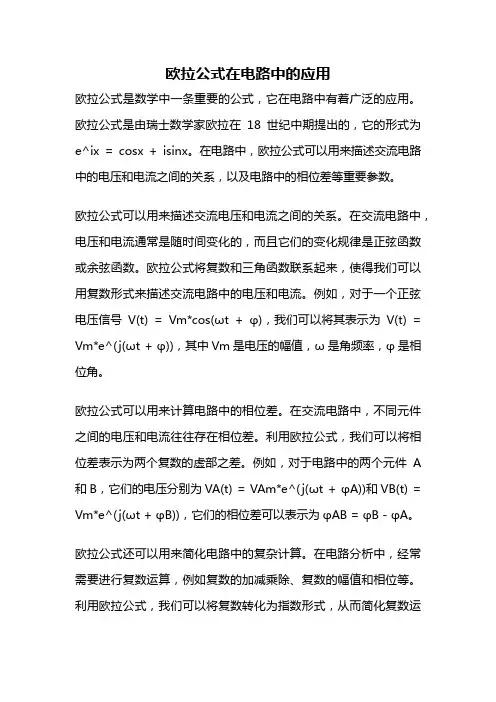 欧拉公式在电路中的应用

欧拉公式是数学中一条重要的公式，它在电路中有着广泛的应用。欧拉公式是由瑞士数学家欧拉在 18 世纪中期提出的，它的形式为 e^ix = cosx + isinx。在电路中，欧拉公式可以用来描述交流电路中的电压和电流之间的关系，以及电路中的相位差等重要参数。

欧拉公式可以用来描述交流电压和电流之间的关系。在交流电路中，电压和电流通常是随时间变化的，而且它们的变化规律是正弦函数或余弦函数。欧拉公式将复数和三角函数联系起来，使得我们可以用复数形式来描述交流电路中的电压和电流。例如，对于一个正弦电压信号 V(t) = Vm*cos(ωt + φ)，我们可以将其表示为 V(t) = Vm*e^(j(ωt + φ))，其中 Vm 是电压的幅值，ω 是角频率，φ 是相位角。

欧拉公式可以用来计算电路中的相位差。在交流电路中，不同元件之间的电压和电流往往存在相位差。利用欧拉公式，我们可以将相位差表示为两个复数的虚部之差。例如，对于电路中的两个元件 A 和 B，它们的电压分别为 VA(t) = VAm*e^(j(ωt + φA))和 VB(t) = Vm*e^(j(ωt + φB))，它们的相位差可以表示为 φAB = φB - φA。

欧拉公式还可以用来简化电路中的复杂计算。在电路分析中，经常需要进行复数运算，例如复数的加减乘除、复数的幅值和相位等。利用欧拉公式，我们可以将复数转化为指数形式，从而简化复数运